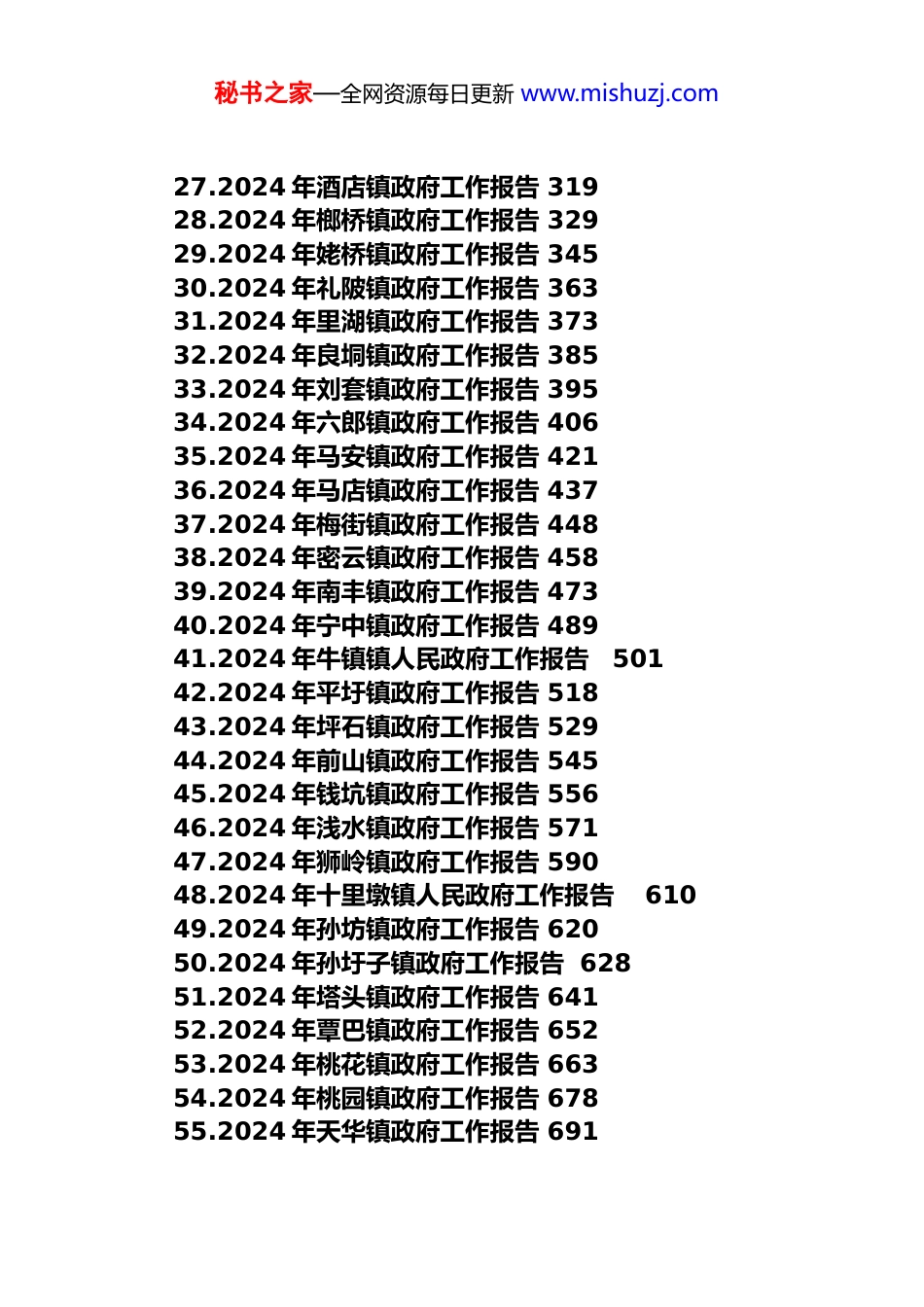 秘书之家—全网资源每日更新 www.mishuzj.com

27.2024 年酒店镇政府工作报告 319
28.2024 年榔桥镇政府工作报告 329
29.2024 年姥桥镇政府工作报告 345
30.2024 年礼陂镇政府工作报告 363
31.2024 年里湖镇政府工作报告 373
32.2024 年良垌镇政府工作报告 385
33.2024 年刘套镇政府工作报告 395
34.2024 年六郎镇政府工作报告 406
35.2024 年马安镇政府工作报告 421
36.2024 年马店镇政府工作报告 437
37.2024 年梅街镇政府工作报告 448
38.2024 年密云镇政府工作报告 458
39.2024 年南丰镇政府工作报告 473
40.2024 年宁中镇政府工作报告 489
41.2024 年牛镇镇人民政府工作报告 501
42.2024 年平圩镇政府工作报告 518
43.2024 年坪石镇政府工作报告 529
44.2024 年前山镇政府工作报告 545
45.2024 年钱坑镇政府工作报告 556
46.2024 年浅水镇政府工作报告 571
47.2024 年狮岭镇政府工作报告 590
48.2024 年十里墩镇人民政府工作报告 610
49.2024 年孙坊镇政府工作报告 620
50.2024 年孙圩子镇政府工作报告 628
51.2024 年塔头镇政府工作报告 641
52.2024 年覃巴镇政府工作报告 652
53.2024 年桃花镇政府工作报告 663
54.2024 年桃园镇政府工作报告 678
55.2024 年天华镇政府工作报告 691